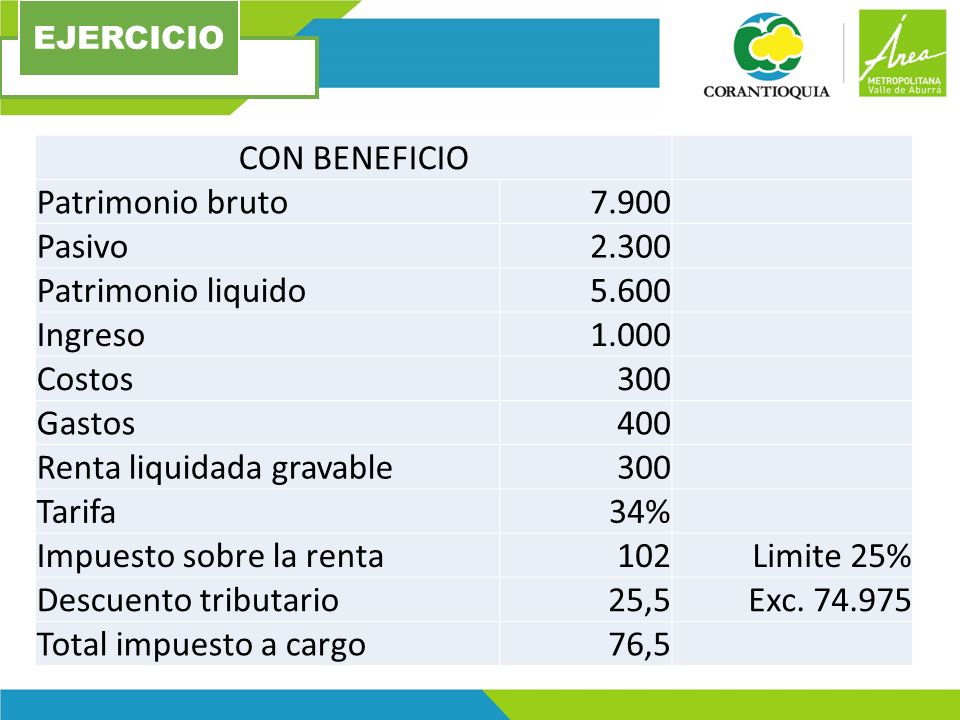 EJERCICIO

CORANTIOQUIA

Área METROPOLITANA Valle de Aburrá

| CON BENEFICIO | | |
|---|---|---|
| Patrimonio bruto | 7.900 | |
| Pasivo | 2.300 | |
| Patrimonio liquido | 5.600 | |
| Ingreso | 1.000 | |
| Costos | 300 | |
| Gastos | 400 | |
| Renta liquidada gravable | 300 | |
| Tarifa | 34% | |
| Impuesto sobre la renta | 102 | Limite 25% |
| Descuento tributario | 25,5 | Exc. 74.975 |
| Total impuesto a cargo | 76,5 | |